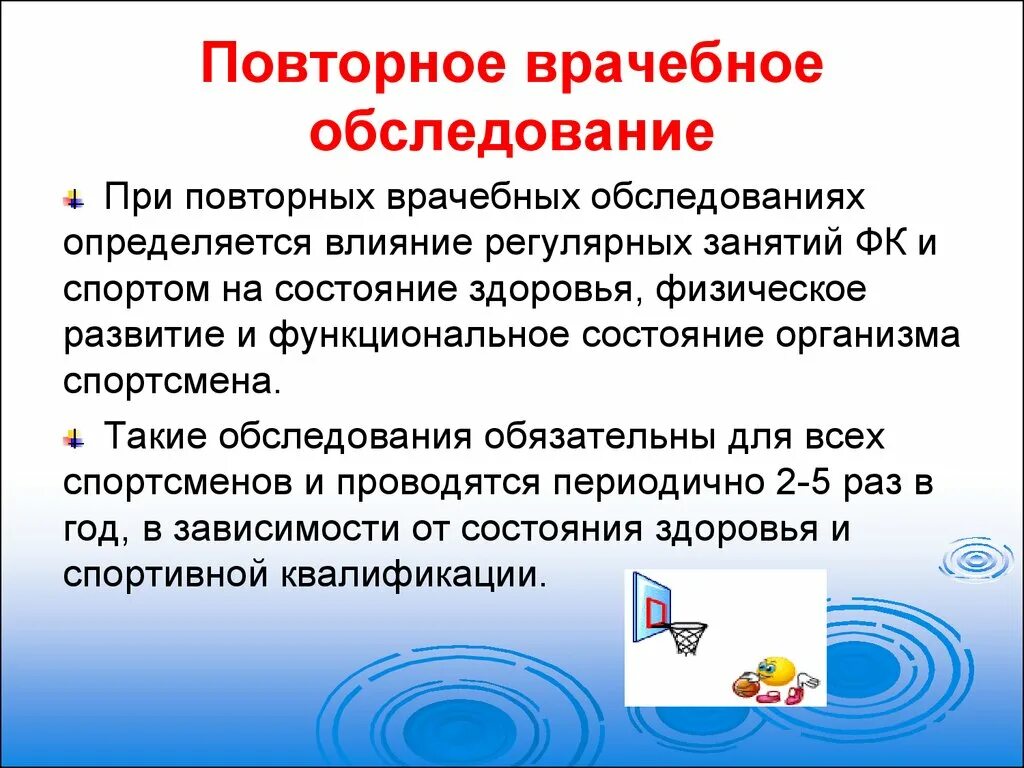 Повторное врачебное обследование

При повторных врачебных обследованиях определяется влияние регулярных занятий ФК и спортом на состояние здоровья, физическое развитие и функциональное состояние организма спортсмена.

Такие обследования обязательны для всех спортсменов и проводятся периодично 2-5 раз в год, в зависимости от состояния здоровья и спортивной квалификации.